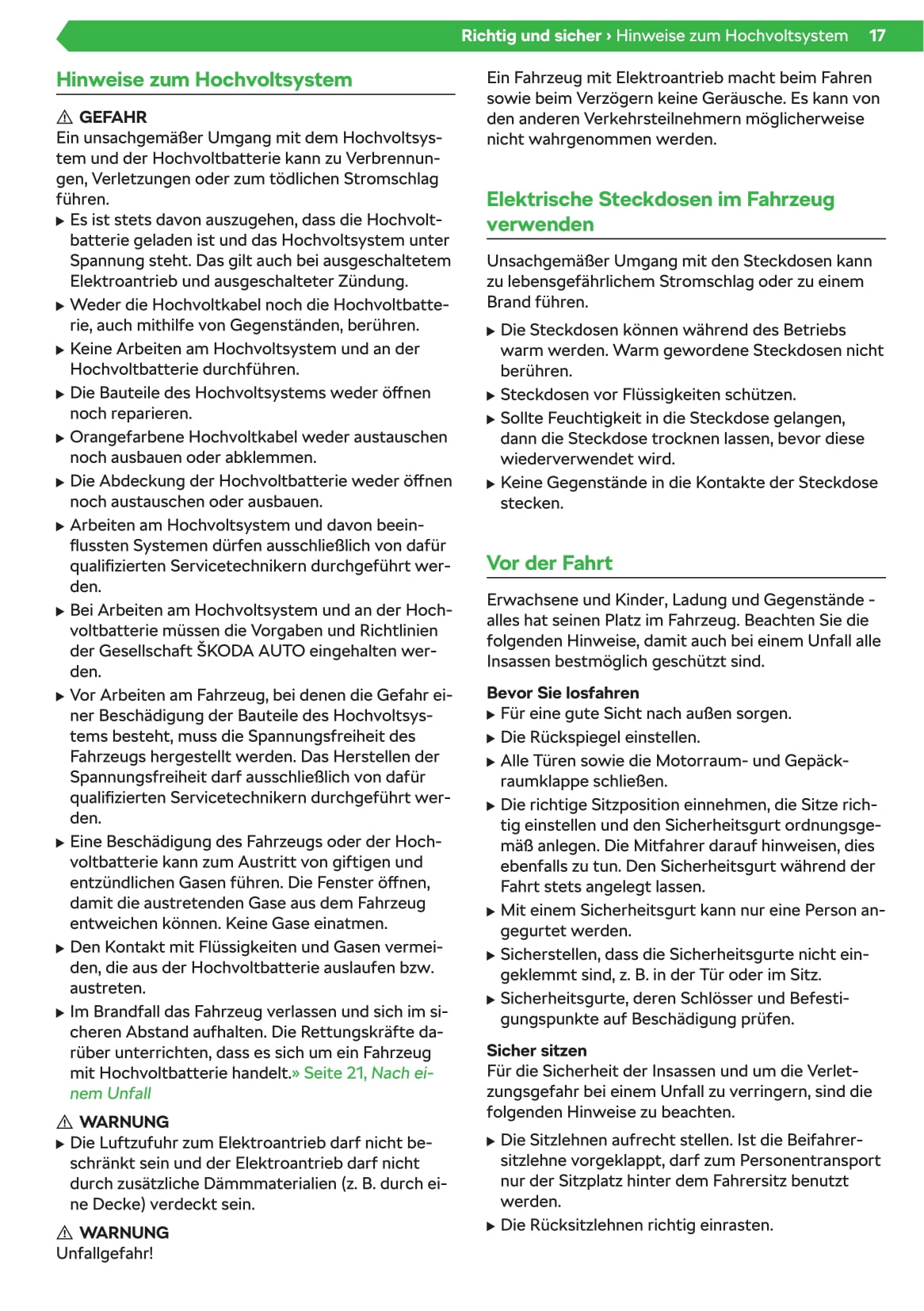 Richtig und sicher › Hinweise zum Hochvoltsystem 17

Hinweise zum Hochvoltsystem

⚠ GEFAHR
Ein unsachgemäßer Umgang mit dem Hochvoltsystem und der Hochvoltbatterie kann zu Verbrennungen, Verletzungen oder zum tödlichen Stromschlag führen.
▶ Es ist stets davon auszugehen, dass die Hochvoltbatterie geladen ist und das Hochvoltsystem unter Spannung steht. Das gilt auch bei ausgeschaltetem Elektroantrieb und ausgeschalteter Zündung.
▶ Weder die Hochvoltkabel noch die Hochvoltbatterie, auch mithilfe von Gegenständen, berühren.
▶ Keine Arbeiten am Hochvoltsystem und an der Hochvoltbatterie durchführen.
▶ Die Bauteile des Hochvoltsystems weder öffnen noch reparieren.
▶ Orangefarbene Hochvoltkabel weder austauschen noch ausbauen oder abklemmen.
▶ Die Abdeckung der Hochvoltbatterie weder öffnen noch austauschen oder ausbauen.
▶ Arbeiten am Hochvoltsystem und davon beeinflussten Systemen dürfen ausschließlich von dafür qualifizierten Servicetechnikern durchgeführt werden.
▶ Bei Arbeiten am Hochvoltsystem und an der Hochvoltbatterie müssen die Vorgaben und Richtlinien der Gesellschaft ŠKODA AUTO eingehalten werden.
▶ Vor Arbeiten am Fahrzeug, bei denen die Gefahr einer Beschädigung der Bauteile des Hochvoltsystems besteht, muss die Spannungsfreiheit des Fahrzeugs hergestellt werden. Das Herstellen der Spannungsfreiheit darf ausschließlich von dafür qualifizierten Servicetechnikern durchgeführt werden.
▶ Eine Beschädigung des Fahrzeugs oder der Hochvoltbatterie kann zum Austritt von giftigen und entzündlichen Gasen führen. Die Fenster öffnen, damit die austretenden Gase aus dem Fahrzeug entweichen können. Keine Gase einatmen.
▶ Den Kontakt mit Flüssigkeiten und Gasen vermeiden, die aus der Hochvoltbatterie auslaufen bzw. austreten.
▶ Im Brandfall das Fahrzeug verlassen und sich im sicheren Abstand aufhalten. Die Rettungskräfte darüber unterrichten, dass es sich um ein Fahrzeug mit Hochvoltbatterie handelt.» Seite 21, Nach einem Unfall

⚠ WARNUNG
▶ Die Luftzufuhr zum Elektroantrieb darf nicht beschränkt sein und der Elektroantrieb darf nicht durch zusätzliche Dämmmaterialien (z. B. durch eine Decke) verdeckt sein.

⚠ WARNUNG
Unfallgefahr!

Ein Fahrzeug mit Elektroantrieb macht beim Fahren sowie beim Verzögern keine Geräusche. Es kann von den anderen Verkehrsteilnehmern möglicherweise nicht wahrgenommen werden.

Elektrische Steckdosen im Fahrzeug verwenden

Unsachgemäßer Umgang mit den Steckdosen kann zu lebensgefährlichem Stromschlag oder zu einem Brand führen.
▶ Die Steckdosen können während des Betriebs warm werden. Warm gewordene Steckdosen nicht berühren.
▶ Steckdosen vor Flüssigkeiten schützen.
▶ Sollte Feuchtigkeit in die Steckdose gelangen, dann die Steckdose trocknen lassen, bevor diese wiederverwendet wird.
▶ Keine Gegenstände in die Kontakte der Steckdose stecken.

Vor der Fahrt

Erwachsene und Kinder, Ladung und Gegenstände - alles hat seinen Platz im Fahrzeug. Beachten Sie die folgenden Hinweise, damit auch bei einem Unfall alle Insassen bestmöglich geschützt sind.

Bevor Sie losfahren
▶ Für eine gute Sicht nach außen sorgen.
▶ Die Rückspiegel einstellen.
▶ Alle Türen sowie die Motorraum- und Gepäckraumklappe schließen.
▶ Die richtige Sitzposition einnehmen, die Sitze richtig einstellen und den Sicherheitsgurt ordnungsgemäß anlegen. Die Mitfahrer darauf hinweisen, dies ebenfalls zu tun. Den Sicherheitsgurt während der Fahrt stets angelegt lassen.
▶ Mit einem Sicherheitsgurt kann nur eine Person angegurtet werden.
▶ Sicherstellen, dass die Sicherheitsgurte nicht eingeklemmt sind, z. B. in der Tür oder im Sitz.
▶ Sicherheitsgurte, deren Schlösser und Befestigungspunkte auf Beschädigung prüfen.

Sicher sitzen
Für die Sicherheit der Insassen und um die Verletzungsgefahr bei einem Unfall zu verringern, sind die folgenden Hinweise zu beachten.
▶ Die Sitzlehnen aufrecht stellen. Ist die Beifahrersitzlehne vorgeklappt, darf zum Personentransport nur der Sitzplatz hinter dem Fahrersitz benutzt werden.
▶ Die Rücksitzlehnen richtig einrasten.